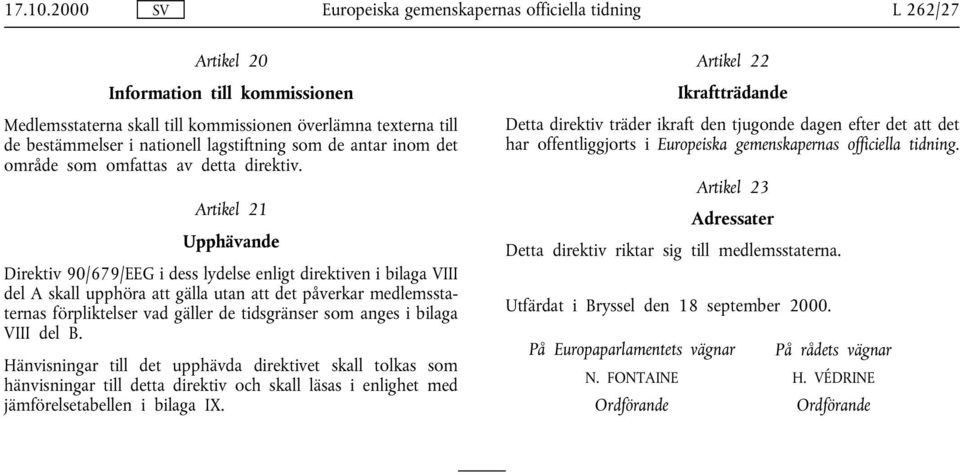 17.10.2000 SV Europeiska gemenskapernas officiella tidning L 262/27

Artikel 20

Information till kommissionen

Medlemsstaterna skall till kommissionen överlämna texterna till de bestämmelser i nationell lagstiftning som de antar inom det område som omfattas av detta direktiv.

Artikel 21

Upphävande

Direktiv 90/679/EEG i dess lydelse enligt direktiven i bilaga VIII del A skall upphöra att gälla utan att det påverkar medlemsstaternas förpliktelser vad gäller de tidsgränser som anges i bilaga VIII del B.

Hänvisningar till det upphävda direktivet skall tolkas som hänvisningar till detta direktiv och skall läsas i enlighet med jämförelsetabellen i bilaga IX.

Artikel 22

Ikraftträdande

Detta direktiv träder ikraft den tjugonde dagen efter det att det har offentliggjorts i Europeiska gemenskapernas officiella tidning.

Artikel 23

Adressater

Detta direktiv riktar sig till medlemsstaterna.

Utfärdat i Bryssel den 18 september 2000.

På Europaparlamentets vägnar
N. FONTAINE
Ordförande

På rådets vägnar
H. VÉDRINE
Ordförande